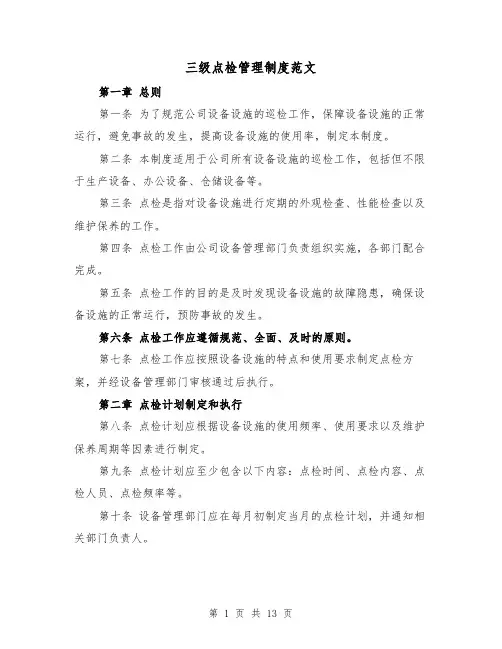 三级点检管理制度范文

第一章 总则

第一条 为了规范公司设备设施的巡检工作，保障设备设施的正常运行，避免事故的发生，提高设备设施的使用率，制定本制度。

第二条 本制度适用于公司所有设备设施的巡检工作，包括但不限于生产设备、办公设备、仓储设备等。

第三条 点检是指对设备设施进行定期的外观检查、性能检查以及维护保养的工作。

第四条 点检工作由公司设备管理部门负责组织实施，各部门配合完成。

第五条 点检工作的目的是及时发现设备设施的故障隐患，确保设备设施的正常运行，预防事故的发生。

第六条 点检工作应遵循规范、全面、及时的原则。

第七条 点检工作应按照设备设施的特点和使用要求制定点检方案，并经设备管理部门审核通过后执行。

第二章 点检计划制定和执行

第八条 点检计划应根据设备设施的使用频率、使用要求以及维护保养周期等因素进行制定。

第九条 点检计划应至少包含以下内容：点检时间、点检内容、点检人员、点检频率等。

第十条 设备管理部门应在每月初制定当月的点检计划，并通知相关部门负责人。

第 1 页 共 13 页